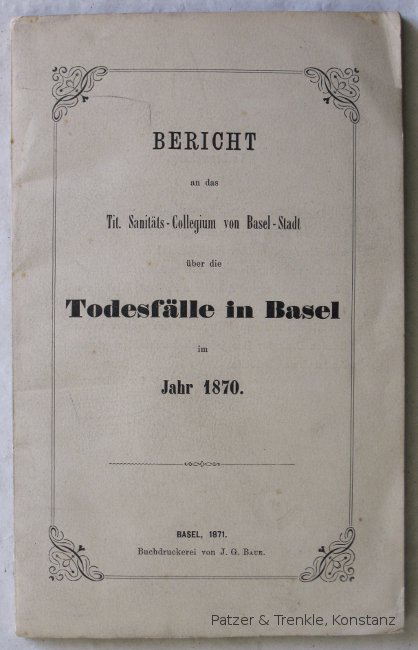 BERICHT

an das

Tit. Sanitäts-Collegium von Basel-Stadt

über die

Todesfälle in Basel

im

Jahr 1870.

BASEL, 1871.

Buchdruckerei von J. G. Baur.

Patzer & Trenkle, Konstanz